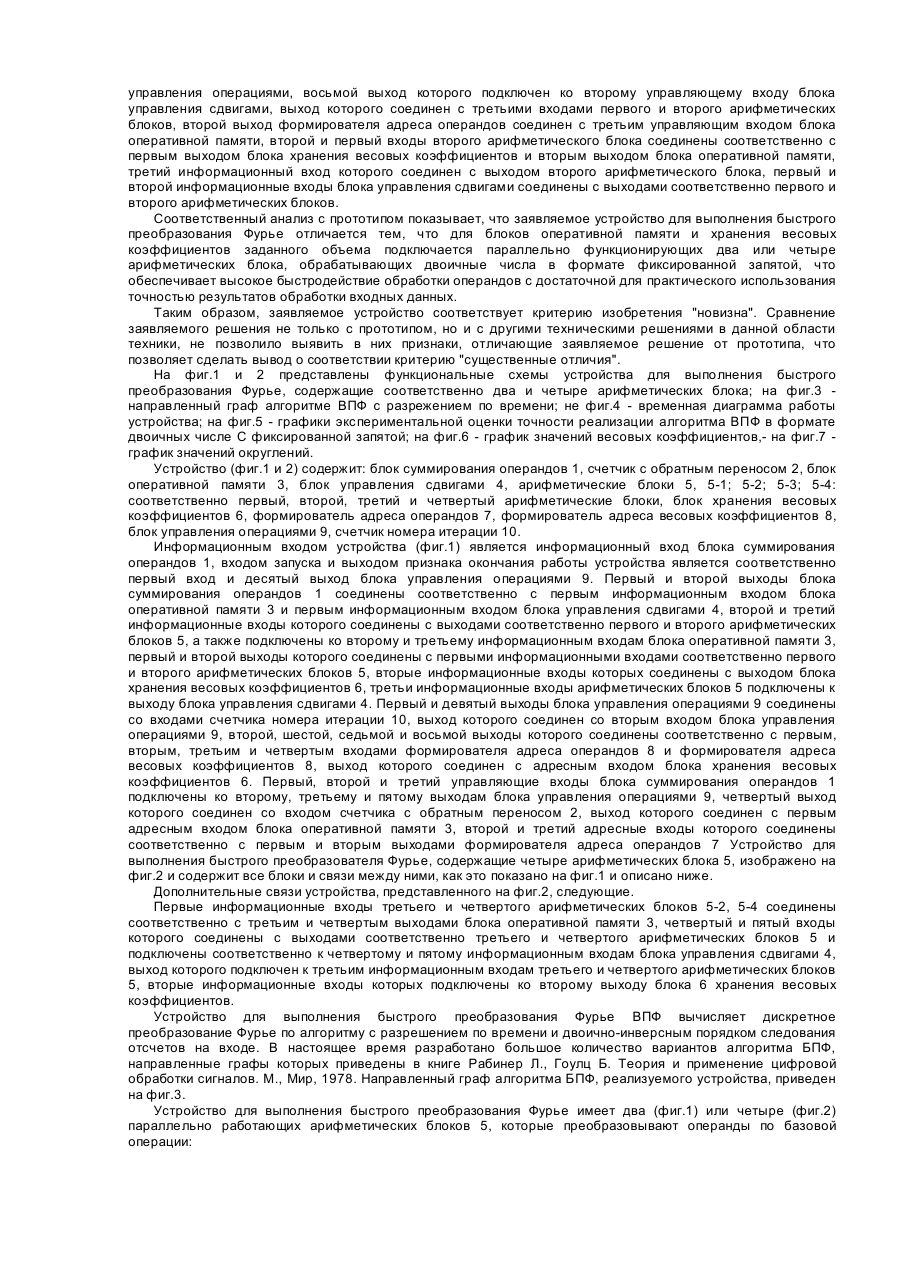 управления операциями, восьмой выход которого подключен ко второму управляющему входу блока управления сдвигами, выход которого соединен с третьими входами первого и второго арифметических блоков, второй выход формирователя адреса операндов соединен с третьим управляющим входом блока оперативной памяти, второй и первый входы второго арифметического блока соединены соответственно с первым выходом блока хранения весовых коэффициентов и вторым выходом блока оперативной памяти, третий информационный вход которого соединен с выходом второго арифметического блока, первый и второй информационные входы блока управления сдвигами соединены с выходами соответственно первого и второго арифметических блоков.

Соответственный анализ с прототипом показывает, что заявляемое устройство для выполнения быстрого преобразования Фурье отличается тем, что для блоков оперативной памяти и хранения весовых коэффициентов заданного объема подключается параллельно функционирующих два или четыре арифметических блока, обрабатывающих двоичные числа в формате фиксированной запятой, что обеспечивает высокое быстродействие обработки операндов с достаточной для практического использования точностью результатов обработки входных данных.

Таким образом, заявляемое устройство соответствует критерию изобретения "новизна". Сравнение заявляемого решения не только с прототипом, но и с другими техническими решениями в данной области техники, не позволило выявить в них признаки, отличающие заявляемое решение от прототипа, что позволяет сделать вывод о соответствии критерию "существенные отличия".

На фиг.1 и 2 представлены функциональные схемы устройства для выполнения быстрого преобразования Фурье, содержащие соответственно два и четыре арифметических блока; на фиг.3 - направленный граф алгоритме ВПФ с разрежением по времени; не фиг.4 - временная диаграмма работы устройства; на фиг.5 - графики экспериментальной оценки точности реализации алгоритма ВПФ в формате двоичных числе С фиксированной запятой; на фиг.6 - график значений весовых коэффициентов,- на фиг.7 - график значений округлений.

Устройство (фиг.1 и 2) содержит: блок суммирования операндов 1, счетчик с обратным переносом 2, блок оперативной памяти 3, блок управления сдвигами 4, арифметические блоки 5, 5-1; 5-2; 5-3; 5-4: соответственно первый, второй, третий и четвертый арифметические блоки, блок хранения весовых коэффициентов 6, формирователь адреса операндов 7, формирователь адреса весовых коэффициентов 8, блок управления операциями 9, счетчик номера итерации 10.

Информационным входом устройства (фиг.1) является информационный вход блока суммирования операндов 1, входом запуска и выходом признака окончания работы устройства является соответственно первый вход и десятый выход блока управления операциями 9. Первый и второй выходы блока суммирования операндов 1 соединены соответственно с первым информационным входом блока оперативной памяти 3 и первым информационным входом блока управления сдвигами 4, второй и третий информационные входы которого соединены с выходами соответственно первого и второго арифметических блоков 5, а также подключены ко второму и третьему информационным входам блока оперативной памяти 3, первый и второй выходы которого соединены с первыми информационными входами соответственно первого и второго арифметических блоков 5, вторые информационные входы которых соединены с выходом блока хранения весовых коэффициентов 6, третьи информационные входы арифметических блоков 5 подключены к выходу блока управления сдвигами 4. Первый и девятый выходы блока управления операциями 9 соединены со входами счетчика номера итерации 10, выход которого соединен со вторым входом блока управления операциями 9, второй, шестой, седьмой и восьмой выходы которого соединены соответственно с первым, вторым, третьим и четвертым входами формирователя адреса операндов 8 и формирователя адреса весовых коэффициентов 8, выход которого соединен с адресным входом блока хранения весовых коэффициентов 6. Первый, второй и третий управляющие входы блока суммирования операндов 1 подключены ко второму, третьему и пятому выходам блока управления операциями 9, четвертый выход которого соединен со входом счетчика с обратным переносом 2, выход которого соединен с первым адресным входом блока оперативной памяти 3, второй и третий адресные входы которого соединены соответственно с первым и вторым выходами формирователя адреса операндов 7 Устройство для выполнения быстрого преобразователя Фурье, содержащие четыре арифметических блока 5, изображено на фиг.2 и содержит все блоки и связи между ними, как это показано на фиг.1 и описано ниже.

Дополнительные связи устройства, представленного на фиг.2, следующие.

Первые информационные входы третьего и четвертого арифметических блоков 5-2, 5-4 соединены соответственно с третьим и четвертым выходами блока оперативной памяти 3, четвертый и пятый входы которого соединены с выходами соответственно третьего и четвертого арифметических блоков 5 и подключены соответственно к четвертому и пятому информационным входам блока управления сдвигами 4, выход которого подключен к третьим информационным входам третьего и четвертого арифметических блоков 5, вторые информационные входы которых подключены ко второму выходу блока 6 хранения весовых коэффициентов.

Устройство для выполнения быстрого преобразования Фурье ВПФ вычисляет дискретное преобразование Фурье по алгоритму с разрешением по времени и двоично-инверсным порядком следования отсчетов на входе. В настоящее время разработано большое количество вариантов алгоритма БПФ, направленные графы которых приведены в книге Рабинер Л., Гоулц Б. Теория и применение цифровой обработки сигналов. М., Мир, 1978. Направленный граф алгоритма БПФ, реализуемого устройства, приведен на фиг.3.

Устройство для выполнения быстрого преобразования Фурье имеет два (фиг.1) или четыре (фиг.2) параллельно работающих арифметических блоков 5, которые преобразовывают операнды по базовой операции: